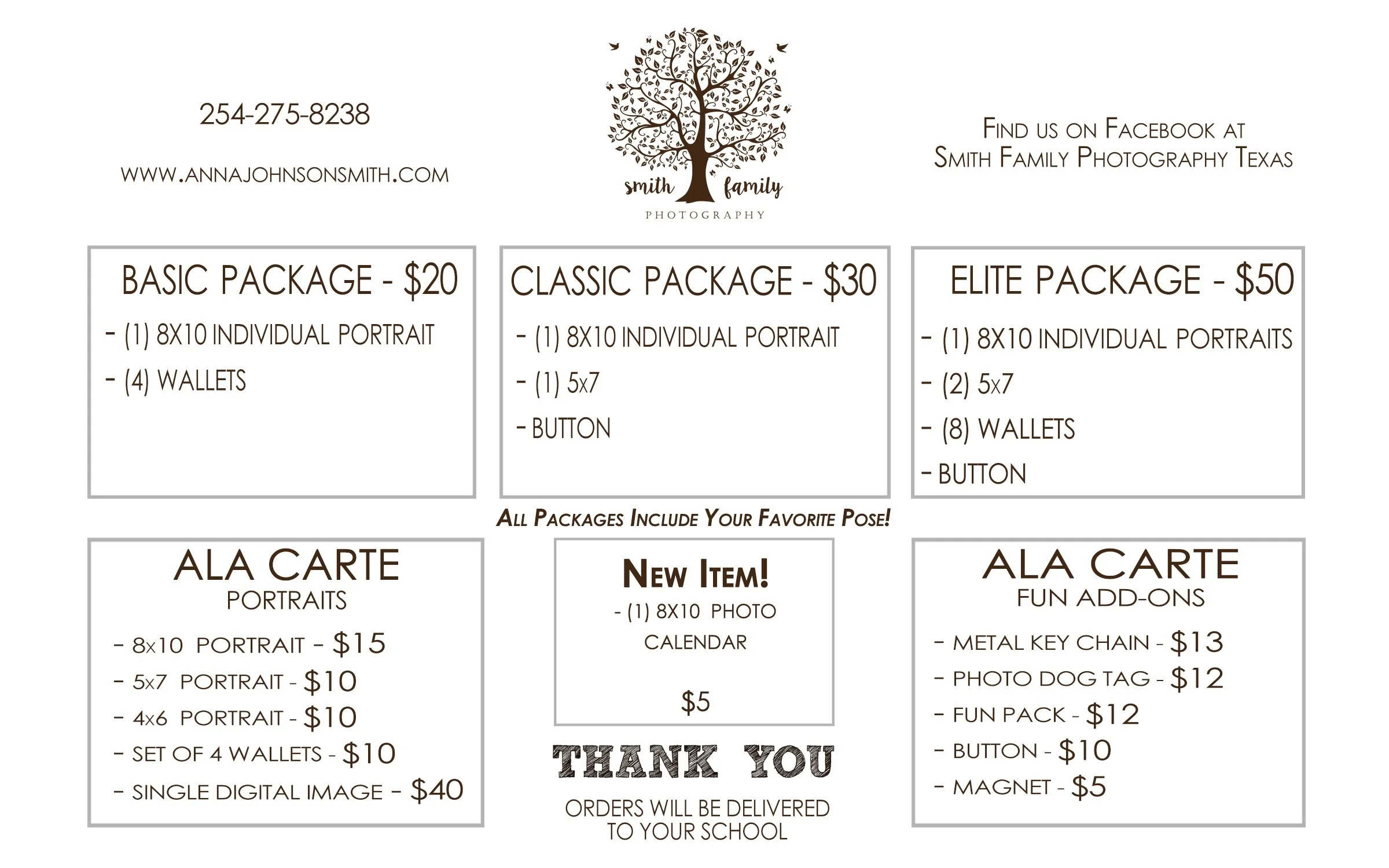 254-275-8238

WWW.ANNAJOHNSONSMITH.COM

smith family
PHOTOGRAPHY

FIND US ON FACEBOOK AT
SMITH FAMILY PHOTOGRAPHY TEXAS

BASIC PACKAGE - $20
- (1) 8X10 INDIVIDUAL PORTRAIT
- (4) WALLETS

CLASSIC PACKAGE - $30
- (1) 8X10 INDIVIDUAL PORTRAIT
- (1) 5x7
- BUTTON

ELITE PACKAGE - $50
- (1) 8X10 INDIVIDUAL PORTRAITS
- (2) 5x7
- (8) WALLETS
- BUTTON

ALL PACKAGES INCLUDE YOUR FAVORITE POSE!

ALA CARTE
PORTRAITS
- 8x10 PORTRAIT - $15
- 5x7 PORTRAIT - $10
- 4x6 PORTRAIT - $10
- SET OF 4 WALLETS - $10
- SINGLE DIGITAL IMAGE - $40

NEW ITEM!
- (1) 8X10 PHOTO CALENDAR
$5

THANK YOU
ORDERS WILL BE DELIVERED
TO YOUR SCHOOL

ALA CARTE
FUN ADD-ONS
- METAL KEY CHAIN - $13
- PHOTO DOG TAG - $12
- FUN PACK - $12
- BUTTON - $10
- MAGNET - $5